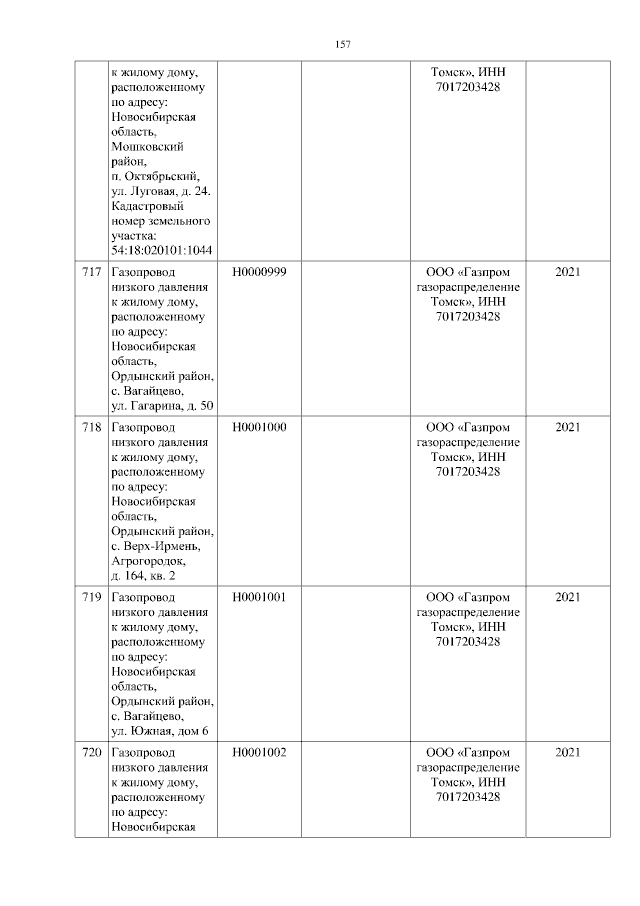 157

|  |  |  |  |  |  |
|---|---|---|---|---|---|
|  | к жилому дому, расположенному по адресу: Новосибирская область, Мошковский район, п. Октябрьский, ул. Луговая, д. 24. Кадастровый номер земельного участка: 54:18:020101:1044 |  |  | Томск», ИНН 7017203428 |  |
| 717 | Газопровод низкого давления к жилому дому, расположенному по адресу: Новосибирская область, Ордынский район, с. Вагайцево, ул. Гагарина, д. 50 | Н0000999 |  | ООО «Газпром газораспределение Томск», ИНН 7017203428 | 2021 |
| 718 | Газопровод низкого давления к жилому дому, расположенному по адресу: Новосибирская область, Ордынский район, с. Верх-Ирмень, Агрогородок, д. 164, кв. 2 | Н0001000 |  | ООО «Газпром газораспределение Томск», ИНН 7017203428 | 2021 |
| 719 | Газопровод низкого давления к жилому дому, расположенному по адресу: Новосибирская область, Ордынский район, с. Вагайцево, ул. Южная, дом 6 | Н0001001 |  | ООО «Газпром газораспределение Томск», ИНН 7017203428 | 2021 |
| 720 | Газопровод низкого давления к жилому дому, расположенному по адресу: Новосибирская | Н0001002 |  | ООО «Газпром газораспределение Томск», ИНН 7017203428 | 2021 |